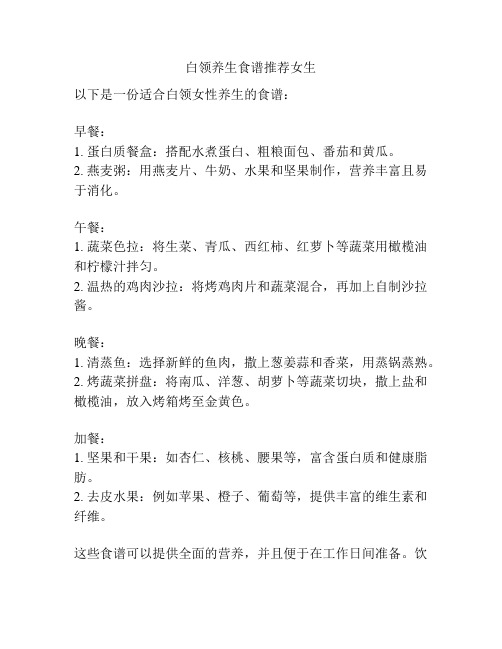 白领养生食谱推荐女生

以下是一份适合白领女性养生的食谱：

早餐：
1. 蛋白质餐盒：搭配水煮蛋白、粗粮面包、番茄和黄瓜。
2. 燕麦粥：用燕麦片、牛奶、水果和坚果制作，营养丰富且易于消化。

午餐：
1. 蔬菜色拉：将生菜、青瓜、西红柿、红萝卜等蔬菜用橄榄油和柠檬汁拌匀。
2. 温热的鸡肉沙拉：将烤鸡肉片和蔬菜混合，再加上自制沙拉酱。

晚餐：
1. 清蒸鱼：选择新鲜的鱼肉，撒上葱姜蒜和香菜，用蒸锅蒸熟。
2. 烤蔬菜拼盘：将南瓜、洋葱、胡萝卜等蔬菜切块，撒上盐和橄榄油，放入烤箱烤至金黄色。

加餐：
1. 坚果和干果：如杏仁、核桃、腰果等，富含蛋白质和健康脂肪。
2. 去皮水果：例如苹果、橙子、葡萄等，提供丰富的维生素和纤维。

这些食谱可以提供全面的营养，并且便于在工作日间准备。饮